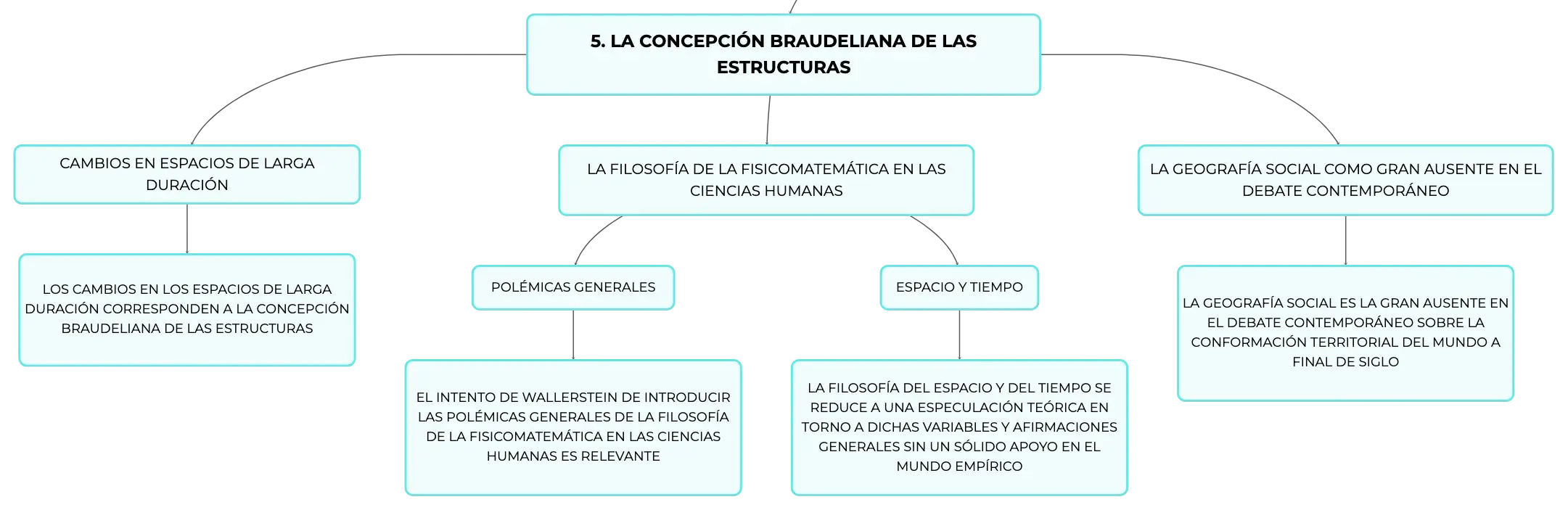 5. LA CONCEPCIÓN BRAUDELIANA DE LAS ESTRUCTURAS

CAMBIOS EN ESPACIOS DE LARGA DURACIÓN

LOS CAMBIOS EN LOS ESPACIOS DE LARGA DURACIÓN CORRESPONDEN A LA CONCEPCIÓN BRAUDELIANA DE LAS ESTRUCTURAS

LA FILOSOFÍA DE LA FISICOMATEMÁTICA EN LAS CIENCIAS HUMANAS

POLÉMICAS GENERALES

EL INTENTO DE WALLERSTEIN DE INTRODUCIR LAS POLÉMICAS GENERALES DE LA FILOSOFÍA DE LA FISICOMATEMÁTICA EN LAS CIENCIAS HUMANAS ES RELEVANTE

ESPACIO Y TIEMPO

LA FILOSOFÍA DEL ESPACIO Y DEL TIEMPO SE REDUCE A UNA ESPECULACIÓN TEÓRICA EN TORNO A DICHAS VARIABLES Y AFIRMACIONES GENERALES SIN UN SÓLIDO APOYO EN EL MUNDO EMPÍRICO

LA GEOGRAFÍA SOCIAL COMO GRAN AUSENTE EN EL DEBATE CONTEMPORÁNEO

LA GEOGRAFÍA SOCIAL ES LA GRAN AUSENTE EN EL DEBATE CONTEMPORÁNEO SOBRE LA CONFORMACIÓN TERRITORIAL DEL MUNDO A FINAL DE SIGLO